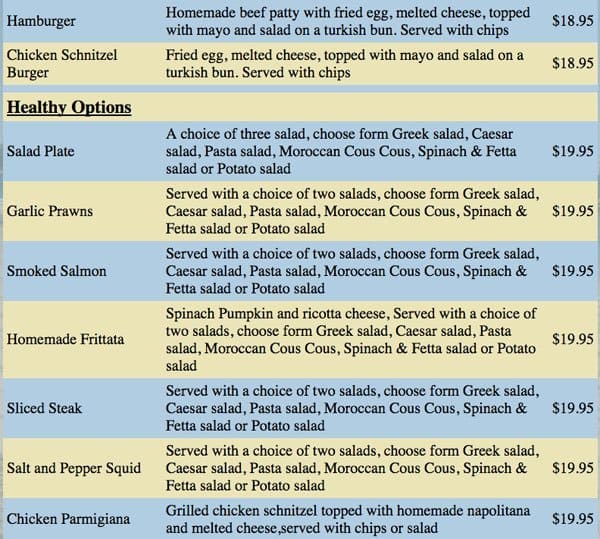 | | | |
|---|---|---|
| Hamburger | Homemade beef patty with fried egg, melted cheese, topped with mayo and salad on a turkish bun. Served with chips | $18.95 |
| Chicken Schnitzel Burger | Fried egg, melted cheese, topped with mayo and salad on a turkish bun. Served with chips | $18.95 |
| **Healthy Options** | | |
| Salad Plate | A choice of three salad, choose form Greek salad, Caesar salad, Pasta salad, Moroccan Cous Cous, Spinach & Fetta salad or Potato salad | $19.95 |
| Garlic Prawns | Served with a choice of two salads, choose form Greek salad, Caesar salad, Pasta salad, Moroccan Cous Cous, Spinach & Fetta salad or Potato salad | $19.95 |
| Smoked Salmon | Served with a choice of two salads, choose form Greek salad, Caesar salad, Pasta salad, Moroccan Cous Cous, Spinach & Fetta salad or Potato salad | $19.95 |
| Homemade Frittata | Spinach Pumpkin and ricotta cheese, Served with a choice of two salads, choose form Greek salad, Caesar salad, Pasta salad, Moroccan Cous Cous, Spinach & Fetta salad or Potato salad | $19.95 |
| Sliced Steak | Served with a choice of two salads, choose form Greek salad, Caesar salad, Pasta salad, Moroccan Cous Cous, Spinach & Fetta salad or Potato salad | $19.95 |
| Salt and Pepper Squid | Served with a choice of two salads, choose form Greek salad, Caesar salad, Pasta salad, Moroccan Cous Cous, Spinach & Fetta salad or Potato salad | $19.95 |
| Chicken Parmigiana | Grilled chicken schnitzel topped with homemade napolitana and melted cheese,served with chips or salad | $19.95 |